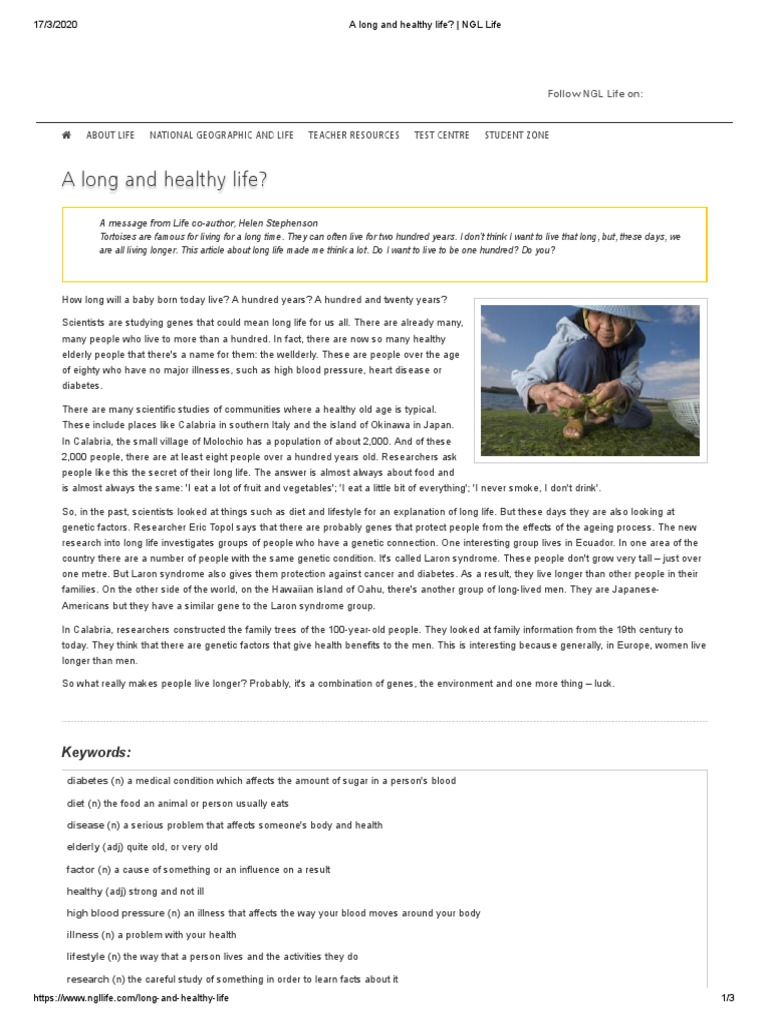 17/3/2020 A long and healthy life? | NGL Life

Follow NGL Life on:

ABOUT LIFE NATIONAL GEOGRAPHIC AND LIFE TEACHER RESOURCES TEST CENTRE STUDENT ZONE

A long and healthy life?

A message from Life co-author, Helen Stephenson
Tortoises are famous for living for a long time. They can often live for two hundred years. I don't think I want to live that long, but, these days, we are all living longer. This article about long life made me think a lot. Do I want to live to be one hundred? Do you?

How long will a baby born today live? A hundred years? A hundred and twenty years?

Scientists are studying genes that could mean long life for us all. There are already many, many people who live to more than a hundred. In fact, there are now so many healthy elderly people that there's a name for them: the wellderly. These are people over the age of eighty who have no major illnesses, such as high blood pressure, heart disease or diabetes.

There are many scientific studies of communities where a healthy old age is typical. These include places like Calabria in southern Italy and the island of Okinawa in Japan. In Calabria, the small village of Molochio has a population of about 2,000. And of these 2,000 people, there are at least eight people over a hundred years old. Researchers ask people like this the secret of their long life. The answer is almost always about food and is almost always the same: 'I eat a lot of fruit and vegetables'; 'I eat a little bit of everything'; 'I never smoke, I don't drink'.

So, in the past, scientists looked at things such as diet and lifestyle for an explanation of long life. But these days they are also looking at genetic factors. Researcher Eric Topol says that there are probably genes that protect people from the effects of the ageing process. The new research into long life investigates groups of people who have a genetic connection. One interesting group lives in Ecuador. In one area of the country there are a number of people with the same genetic condition. It's called Laron syndrome. These people don't grow very tall – just over one metre. But Laron syndrome also gives them protection against cancer and diabetes. As a result, they live longer than other people in their families. On the other side of the world, on the Hawaiian island of Oahu, there's another group of long-lived men. They are Japanese-Americans but they have a similar gene to the Laron syndrome group.

In Calabria, researchers constructed the family trees of the 100-year-old people. They looked at family information from the 19th century to today. They think that there are genetic factors that give health benefits to the men. This is interesting because generally, in Europe, women live longer than men.

So what really makes people live longer? Probably, it's a combination of genes, the environment and one more thing – luck.

Keywords:

diabetes (n) a medical condition which affects the amount of sugar in a person's blood

diet (n) the food an animal or person usually eats

disease (n) a serious problem that affects someone's body and health

elderly (adj) quite old, or very old

factor (n) a cause of something or an influence on a result

healthy (adj) strong and not ill

high blood pressure (n) an illness that affects the way your blood moves around your body

illness (n) a problem with your health

lifestyle (n) the way that a person lives and the activities they do

research (n) the careful study of something in order to learn facts about it

https://www.ngllife.com/long-and-healthy-life 1/3